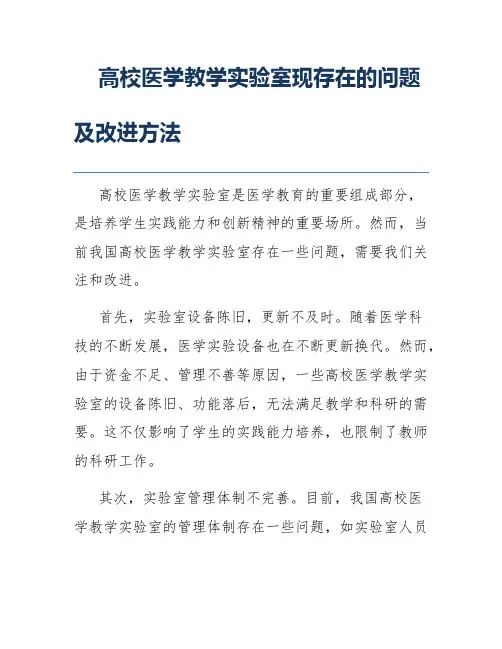 高校医学教学实验室现存在的问题及改进方法

高校医学教学实验室是医学教育的重要组成部分，是培养学生实践能力和创新精神的重要场所。然而，当前我国高校医学教学实验室存在一些问题，需要我们关注和改进。

首先，实验室设备陈旧，更新不及时。随着医学科技的不断发展，医学实验设备也在不断更新换代。然而，由于资金不足、管理不善等原因，一些高校医学教学实验室的设备陈旧、功能落后，无法满足教学和科研的需要。这不仅影响了学生的实践能力培养，也限制了教师的科研工作。

其次，实验室管理体制不完善。目前，我国高校医学教学实验室的管理体制存在一些问题，如实验室人员